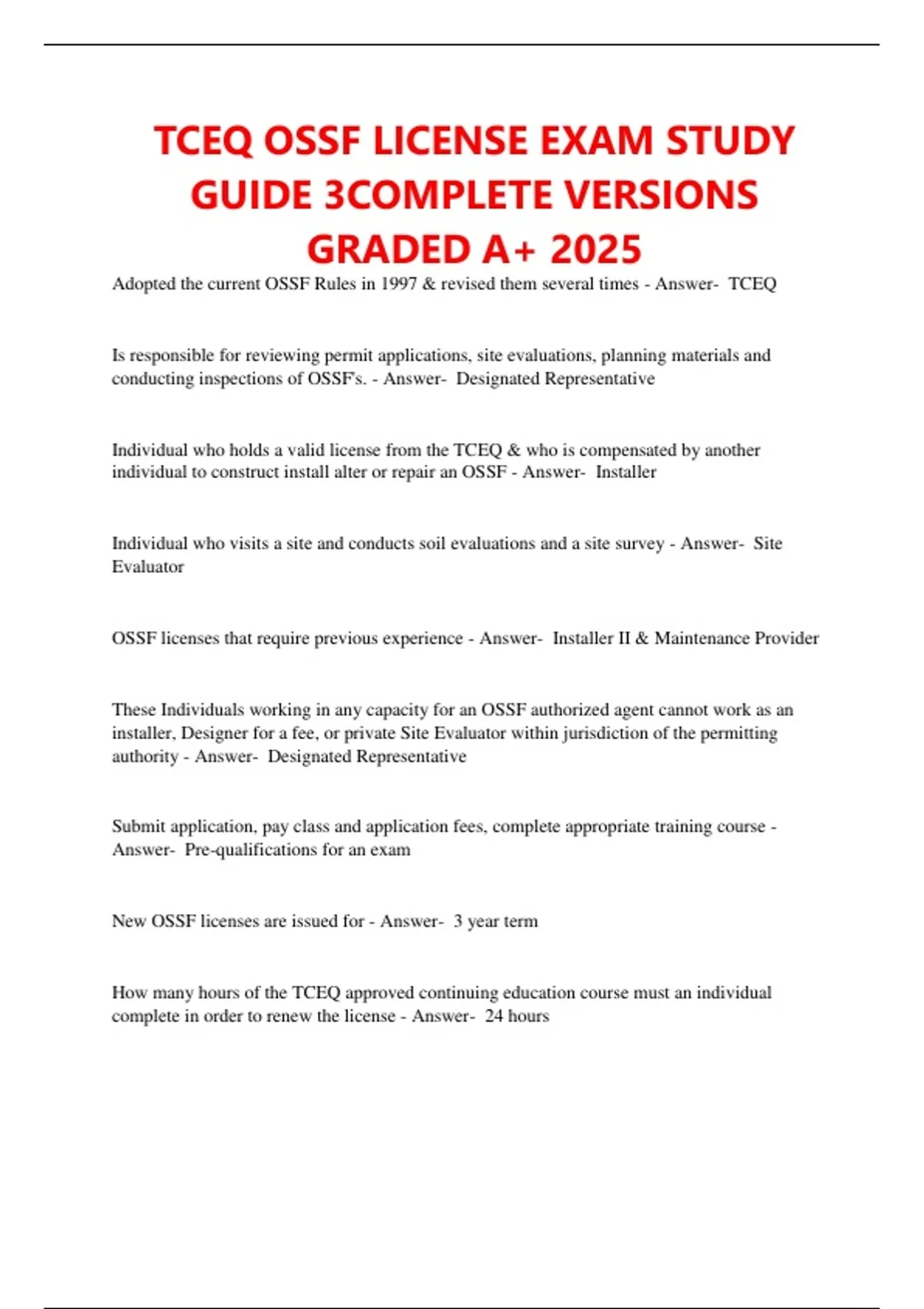 TCEQ OSSF LICENSE EXAM STUDY GUIDE 3COMPLETE VERSIONS GRADED A+ 2025

Adopted the current OSSF Rules in 1997 & revised them several times - Answer- TCEQ

Is responsible for reviewing permit applications, site evaluations, planning materials and conducting inspections of OSSF's. - Answer- Designated Representative

Individual who holds a valid license from the TCEQ & who is compensated by another individual to construct install alter or repair an OSSF - Answer- Installer

Individual who visits a site and conducts soil evaluations and a site survey - Answer- Site Evaluator

OSSF licenses that require previous experience - Answer- Installer II & Maintenance Provider

These Individuals working in any capacity for an OSSF authorized agent cannot work as an installer, Designer for a fee, or private Site Evaluator within jurisdiction of the permitting authority - Answer- Designated Representative

Submit application, pay class and application fees, complete appropriate training course - Answer- Pre-qualifications for an exam

New OSSF licenses are issued for - Answer- 3 year term

How many hours of the TCEQ approved continuing education course must an individual complete in order to renew the license - Answer- 24 hours